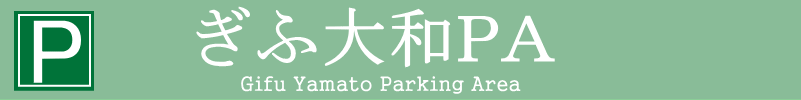 P

ぎふ大和PA
Gifu Yamato Parking Area